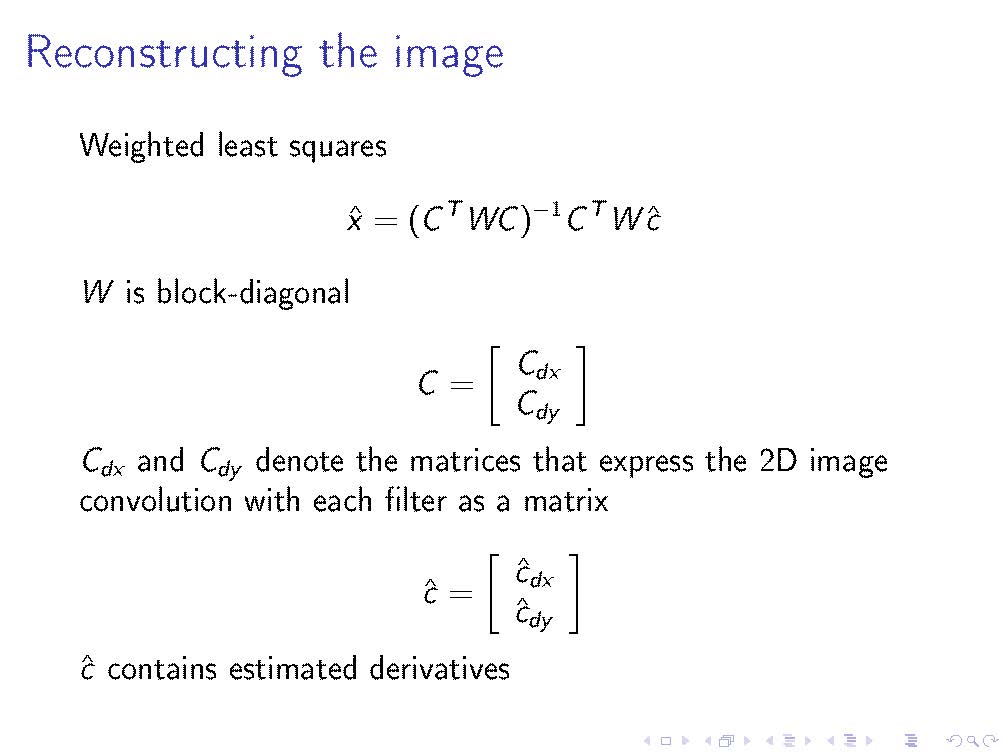 Reconstructing the image

Weighted least squares

$\hat{x} = (C^T W C)^{-1} C^T W \hat{c}$

$W$ is block-diagonal

$C = \begin{bmatrix} C_{dx} \\ C_{dy} \end{bmatrix}$

$C_{dx}$ and $C_{dy}$ denote the matrices that express the 2D image convolution with each filter as a matrix

$\hat{c} = \begin{bmatrix} \hat{c}_{dx} \\ \hat{c}_{dy} \end{bmatrix}$

$\hat{c}$ contains estimated derivatives